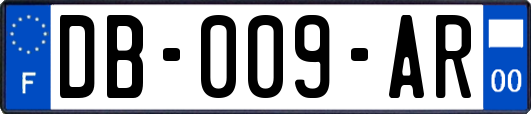 F

DB-009-AR

00